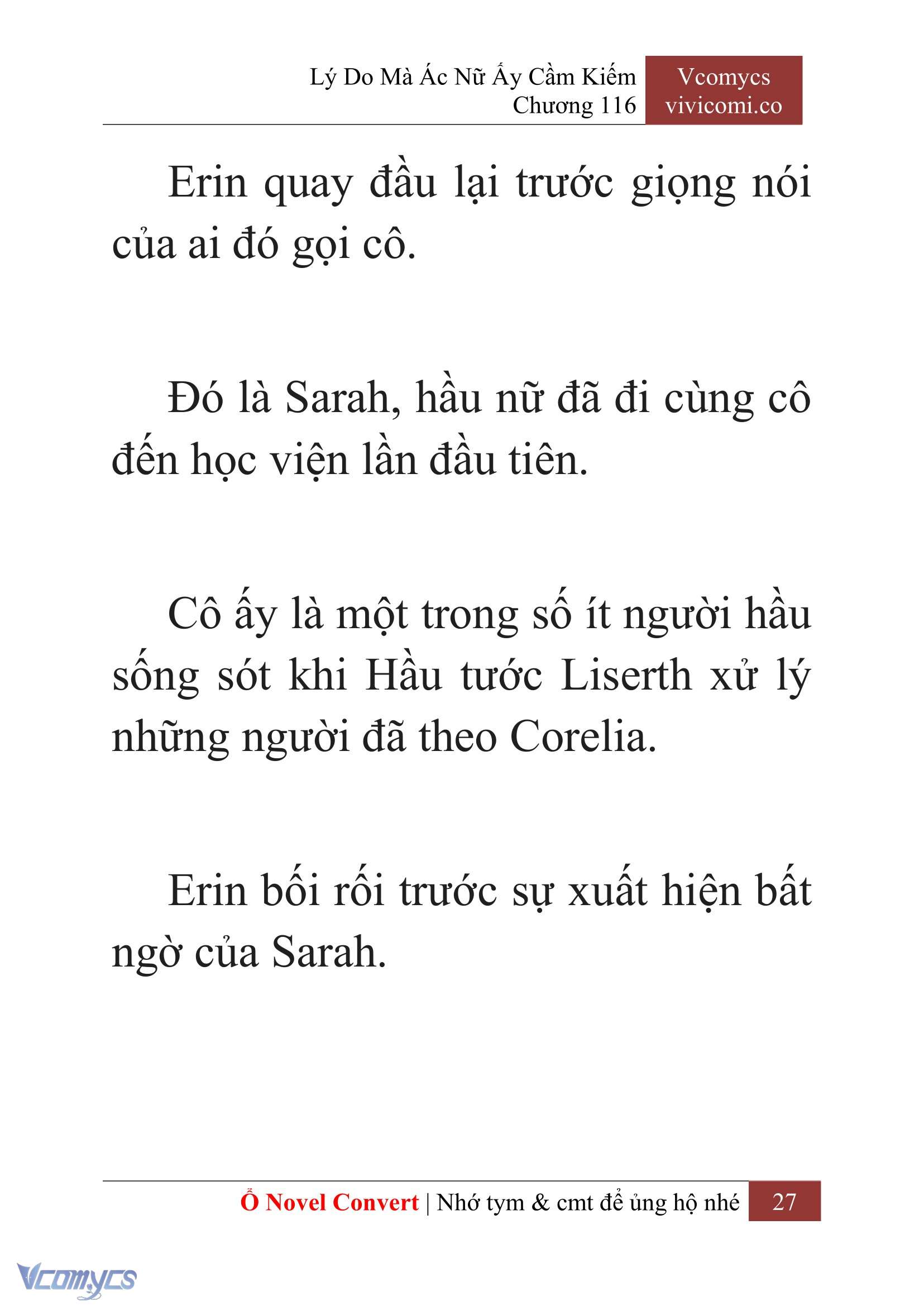 Lý Do Mà Ác Nữ Ấy Cầm Kiếm
Chương 116

Vcomycs
vivicomi.co

Erin quay đầu lại trước giọng nói của ai đó gọi cô.

Đó là Sarah, hầu nữ đã đi cùng cô đến học viện lần đầu tiên.

Cô ấy là một trong số ít người hầu sống sót khi Hầu tước Liserth xử lý những người đã theo Corelia.

Erin bối rối trước sự xuất hiện bất ngờ của Sarah.

Ổ Novel Convert | Nhớ tym & cmt để ủng hộ nhé 27

Vcomycs